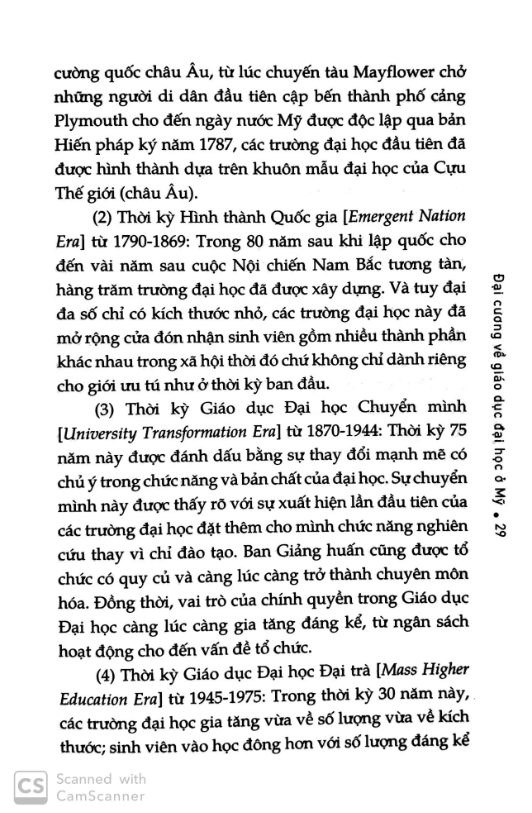 cường quốc châu Âu, từ lúc chuyến tàu Mayflower chở những người di dân đầu tiên cập bến thành phố cảng Plymouth cho đến ngày nước Mỹ được độc lập qua bản Hiến pháp ký năm 1787, các trường đại học đầu tiên đã được hình thành dựa trên khuôn mẫu đại học của Cựu Thế giới (châu Âu).

(2) Thời kỳ Hình thành Quốc gia [Emergent Nation Era] từ 1790-1869: Trong 80 năm sau khi lập quốc cho đến vài năm sau cuộc Nội chiến Nam Bắc tương tàn, hàng trăm trường đại học đã được xây dựng. Và tuy đại đa số chỉ có kích thước nhỏ, các trường đại học này đã mở rộng cửa đón nhận sinh viên gồm nhiều thành phần khác nhau trong xã hội thời đó chứ không chỉ dành riêng cho giới ưu tú như ở thời kỳ ban đầu.

(3) Thời kỳ Giáo dục Đại học Chuyển mình [University Transformation Era] từ 1870-1944: Thời kỳ 75 năm này được đánh dấu bằng sự thay đổi mạnh mẽ có chủ ý trong chức năng và bản chất của đại học. Sự chuyển mình này được thấy rõ với sự xuất hiện lần đầu tiên của các trường đại học đặt thêm cho mình chức năng nghiên cứu thay vì chỉ đào tạo. Ban Giảng huấn cũng được tổ chức có quy củ và càng lúc càng trở thành chuyên môn hóa. Đồng thời, vai trò của chính quyền trong Giáo dục Đại học càng lúc càng gia tăng đáng kể, từ ngân sách hoạt động cho đến vấn đề tổ chức.

(4) Thời kỳ Giáo dục Đại học Đại trà [Mass Higher Education Era] từ 1945-1975: Trong thời kỳ 30 năm này, các trường đại học gia tăng vừa về số lượng vừa về kích thước; sinh viên vào học đông hơn với số lượng đáng kể

Đại cương về giáo dục đại học ở Mỹ • 29

Scanned with CamScanner